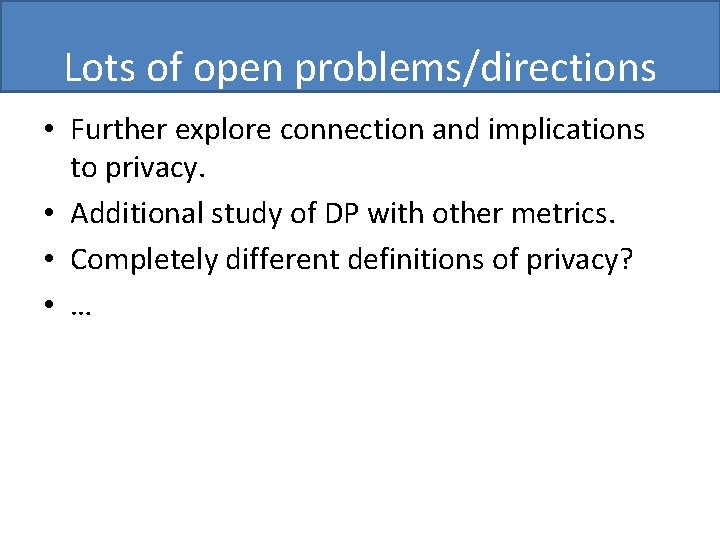 Lots of open problems/directions

• Further explore connection and implications to privacy.
• Additional study of DP with other metrics.
• Completely different definitions of privacy?
• …